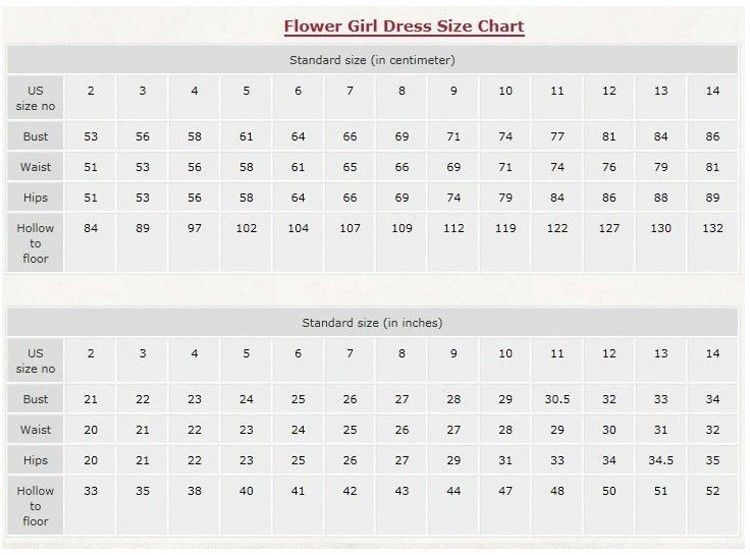 Flower Girl Dress Size Chart

Standard size (in centimeter)

| US size no | 2 | 3 | 4 | 5 | 6 | 7 | 8 | 9 | 10 | 11 | 12 | 13 | 14 |
|---|---|---|---|---|---|---|---|---|---|---|---|---|---|
| Bust | 53 | 56 | 58 | 61 | 64 | 66 | 69 | 71 | 74 | 77 | 81 | 84 | 86 |
| Waist | 51 | 53 | 56 | 58 | 61 | 65 | 66 | 69 | 71 | 74 | 76 | 79 | 81 |
| Hips | 51 | 53 | 56 | 58 | 64 | 66 | 69 | 74 | 79 | 84 | 86 | 88 | 89 |
| Hollow to floor | 84 | 89 | 97 | 102 | 104 | 107 | 109 | 112 | 119 | 122 | 127 | 130 | 132 |

Standard size (in inches)

| US size no | 2 | 3 | 4 | 5 | 6 | 7 | 8 | 9 | 10 | 11 | 12 | 13 | 14 |
|---|---|---|---|---|---|---|---|---|---|---|---|---|---|
| Bust | 21 | 22 | 23 | 24 | 25 | 26 | 27 | 28 | 29 | 30.5 | 32 | 33 | 34 |
| Waist | 20 | 21 | 22 | 23 | 24 | 25 | 26 | 27 | 28 | 29 | 30 | 31 | 32 |
| Hips | 20 | 21 | 22 | 23 | 25 | 26 | 27 | 29 | 31 | 33 | 34 | 34.5 | 35 |
| Hollow to floor | 33 | 35 | 38 | 40 | 41 | 42 | 43 | 44 | 47 | 48 | 50 | 51 | 52 |